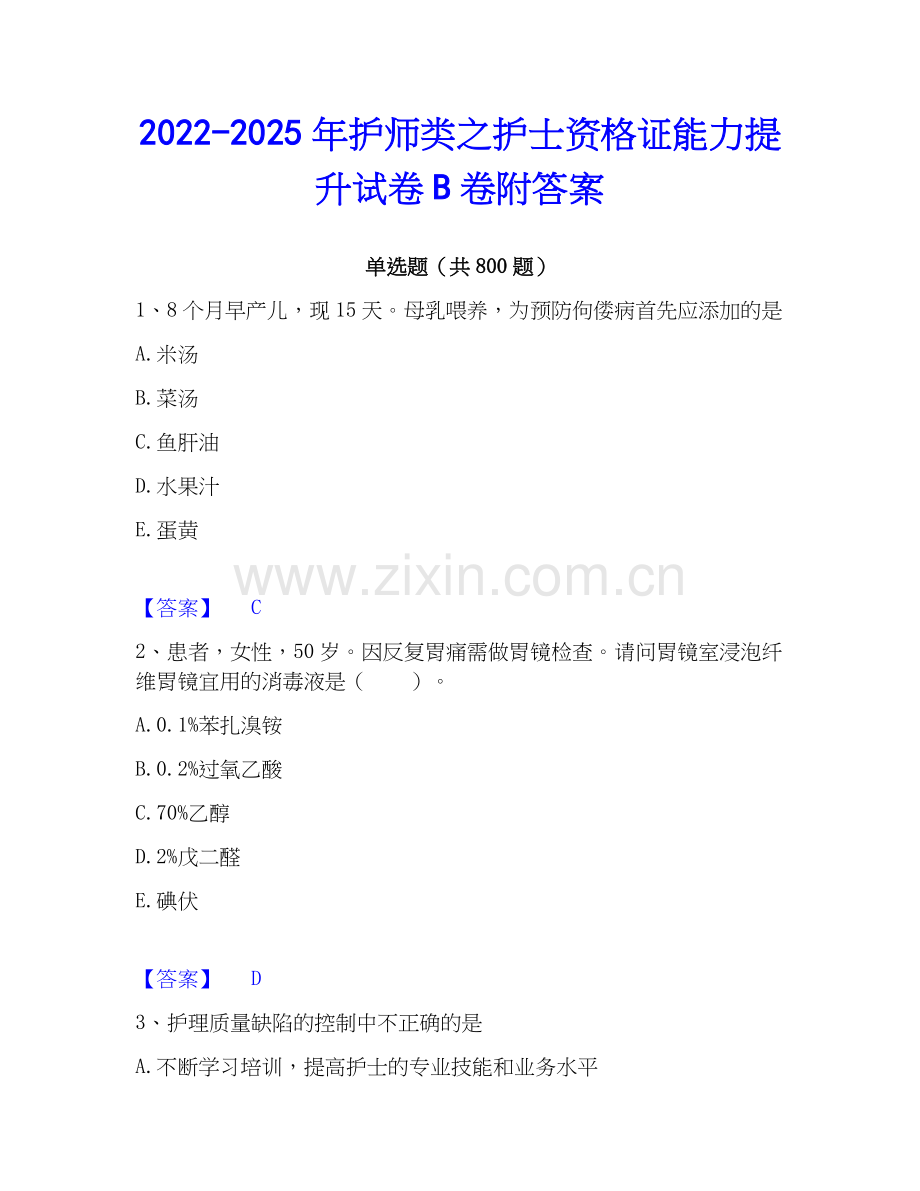 2022-2025年护师类之护士资格证能力提升试卷B卷附答案

单选题（共800题）

1、8个月早产儿，现15天。母乳喂养，为预防佝偻病首先应添加的是

A.米汤

B.菜汤

C.鱼肝油

D.水果汁

E.蛋黄

www.zixin.com.cn

【答案】 C

2、患者，女性，50岁。因反复胃痛需做胃镜检查。请问胃镜室浸泡纤维胃镜宜用的消毒液是（　　）。

A.0.1%苯扎溴铵

B.0.2%过氧乙酸

C.70%乙醇

D.2%戊二醛

E.碘伏

【答案】 D

3、护理质量缺陷的控制中不正确的是

A.不断学习培训，提高护士的专业技能和业务水平